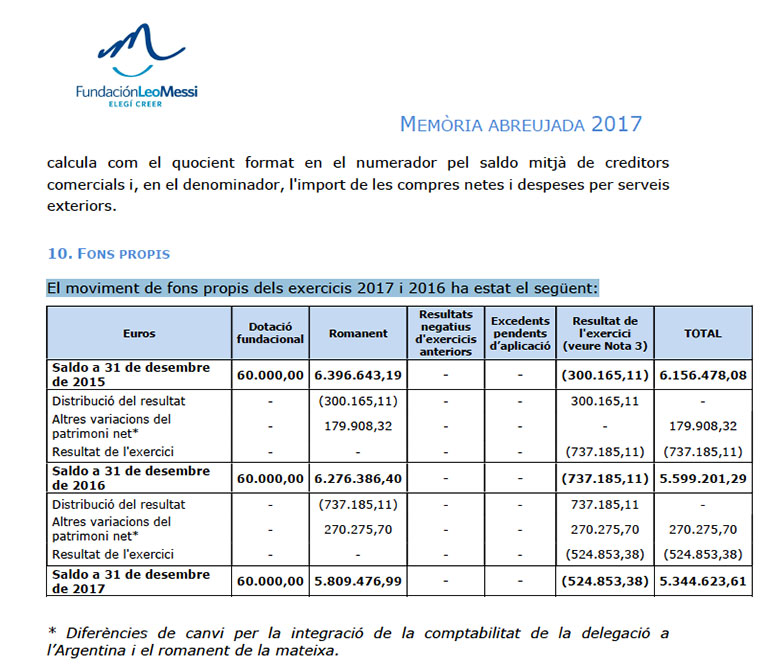 FundaciónLeoMessi
ELEGÍ CREER

MEMÒRIA ABREUJADA 2017

calcula com el quocient format en el numerador pel saldo mitjà de creditors comercials i, en el denominador, l'import de les compres netes i despeses per serveis exteriors.

10. FONS PROPIS

El moviment de fons propis dels exercicis 2017 i 2016 ha estat el següent:

| Euros | Dotació fundacional | Romanent | Resultats negatius d'exercicis anteriors | Excedents pendents d'aplicació | Resultat de l'exercici (veure Nota 3) | TOTAL |
|---|---|---|---|---|---|---|
| Saldo a 31 de desembre de 2015 | 60.000,00 | 6.396.643,19 | - | - | (300.165,11) | 6.156.478,08 |
| Distribució del resultat | - | (300.165,11) | - | - | 300.165,11 | - |
| Altres variacions del patrimoni net* | - | 179.908,32 | - | - | - | 179.908,32 |
| Resultat de l'exercici | - | - | - | - | (737.185,11) | (737.185,11) |
| Saldo a 31 de desembre de 2016 | 60.000,00 | 6.276.386,40 | - | - | (737.185,11) | 5.599.201,29 |
| Distribució del resultat | - | (737.185,11) | - | - | 737.185,11 | - |
| Altres variacions del patrimoni net* | - | 270.275,70 | - | - | 270.275,70 | 270.275,70 |
| Resultat de l'exercici | - | - | - | - | (524.853,38) | (524.853,38) |
| Saldo a 31 de desembre de 2017 | 60.000,00 | 5.809.476,99 | - | - | (524.853,38) | 5.344.623,61 |

* Diferències de canvi per la integració de la comptabilitat de la delegació a l'Argentina i el romanent de la mateixa.